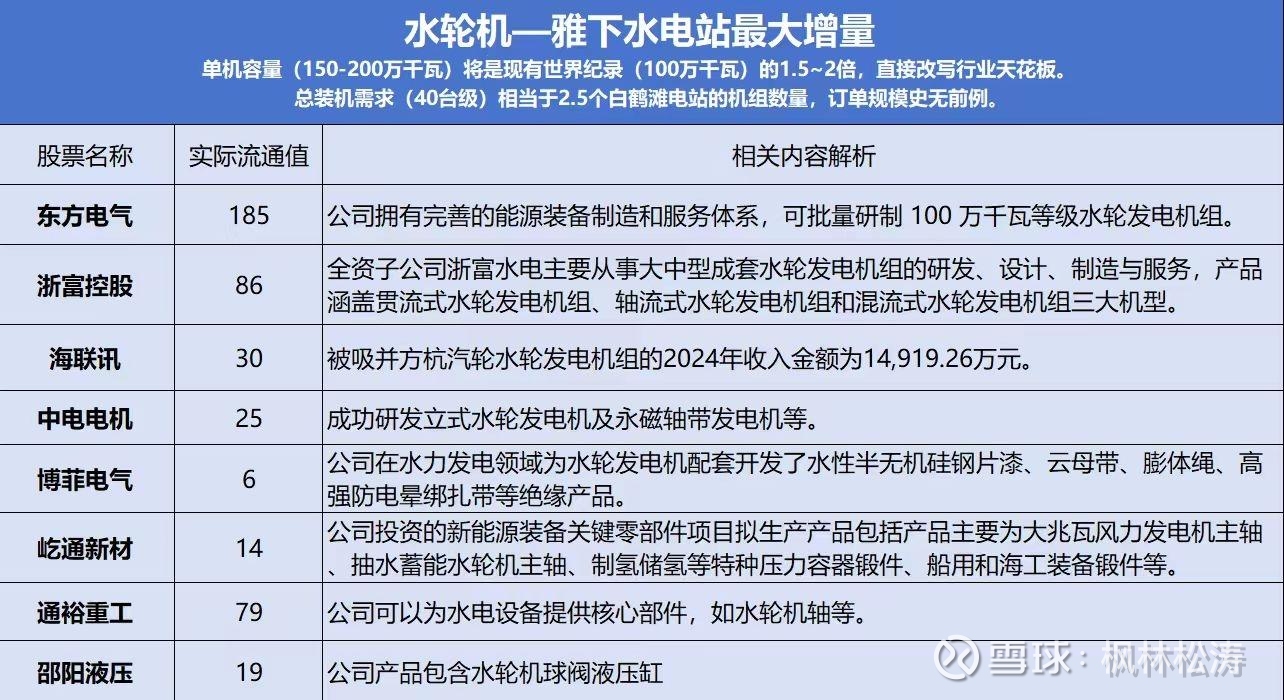 水轮机—雅下水电站最大增量

单机容量（150-200万千瓦）将是现有世界纪录（100万千瓦）的1.5~2倍，直接改写行业天花板。
总装机需求（40台级）相当于2.5个白鹤滩电站的机组数量，订单规模史无前例。

| 股票名称 | 实际流通值 | 相关内容解析 |
|---|---|---|
| 东方电气 | 185 | 公司拥有完善的能源装备制造和服务体系，可批量研制 100 万千瓦等级水轮发电机组。 |
| 浙富控股 | 86 | 全资子公司浙富水电主要从事大中型成套水轮发电机组的研发、设计、制造与服务，产品涵盖贯流式水轮发电机组、轴流式水轮发电机组和混流式水轮发电机组三大机型。 |
| 海联讯 | 30 | 被吸并方杭汽轮水轮发电机组的2024年收入金额为14,919.26万元。 |
| 中电电机 | 25 | 成功研发立式水轮发电机及永磁轴带发电机等。 |
| 博菲电气 | 6 | 公司在水力发电领域为水轮发电机配套开发了水性半无机硅钢片漆、云母带、膨体绳、高强防电晕绑扎带等绝缘产品。 |
| 屹通新材 | 14 | 公司投资的新能源装备关键零部件项目拟生产产品包括产品主要为大兆瓦风力发电机主轴、抽水蓄能水轮机主轴、制氢储氢等特种压力容器锻件、船用和海工装备锻件等。 |
| 通裕重工 | 79 | 公司可以为水电设备提供核心部件，如水轮机轴等。 |
| 邵阳液压 | 19 | 公司产品包含水轮机球阀液压缸 |

雪球：枫林松涛